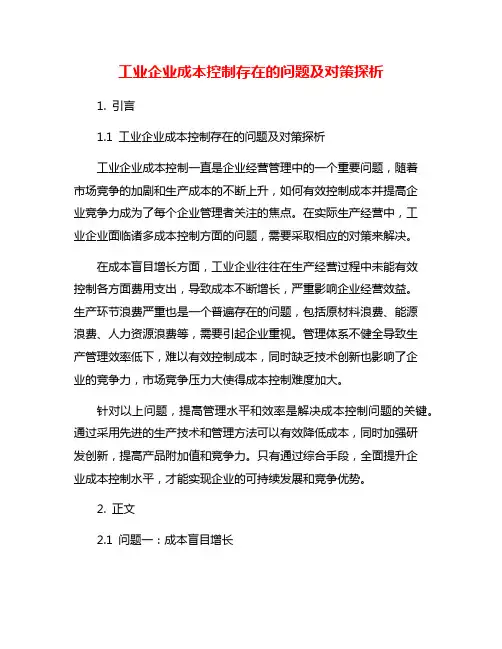 工业企业成本控制存在的问题及对策探析

1. 引言

1.1 工业企业成本控制存在的问题及对策探析

工业企业成本控制一直是企业经营管理中的一个重要问题，随着市场竞争的加剧和生产成本的不断上升，如何有效控制成本并提高企业竞争力成为了每个企业管理者关注的焦点。在实际生产经营中，工业企业面临诸多成本控制方面的问题，需要采取相应的对策来解决。

在成本盲目增长方面，工业企业往往在生产经营过程中未能有效控制各方面费用支出，导致成本不断增长，严重影响企业经营效益。生产环节浪费严重也是一个普遍存在的问题，包括原材料浪费、能源浪费、人力资源浪费等，需要引起企业重视。管理体系不健全导致生产管理效率低下，难以有效控制成本，同时缺乏技术创新也影响了企业的竞争力，市场竞争压力大使得成本控制难度加大。

针对以上问题，提高管理水平和效率是解决成本控制问题的关键。通过采用先进的生产技术和管理方法可以有效降低成本，同时加强研发创新，提高产品附加值和竞争力。只有通过综合手段，全面提升企业成本控制水平，才能实现企业的可持续发展和竞争优势。

2. 正文

2.1 问题一：成本盲目增长